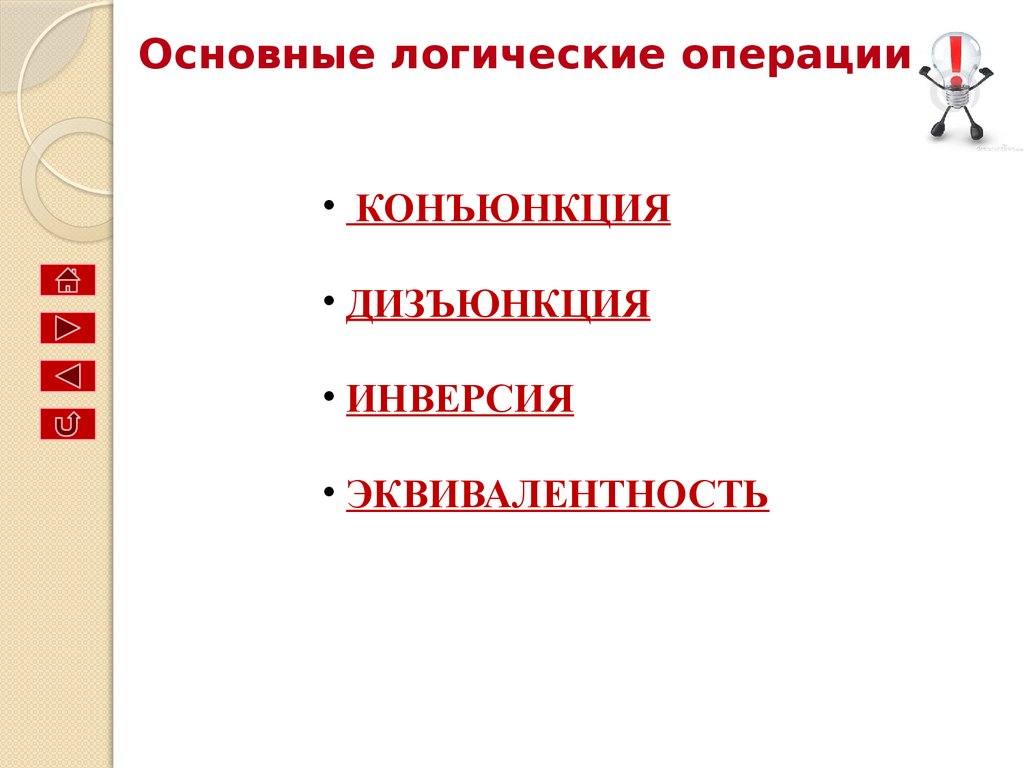 Основные логические операции

• КОНЪЮНКЦИЯ

• ДИЗЪЮНКЦИЯ

• ИНВЕРСИЯ

• ЭКВИВАЛЕНТНОСТЬ